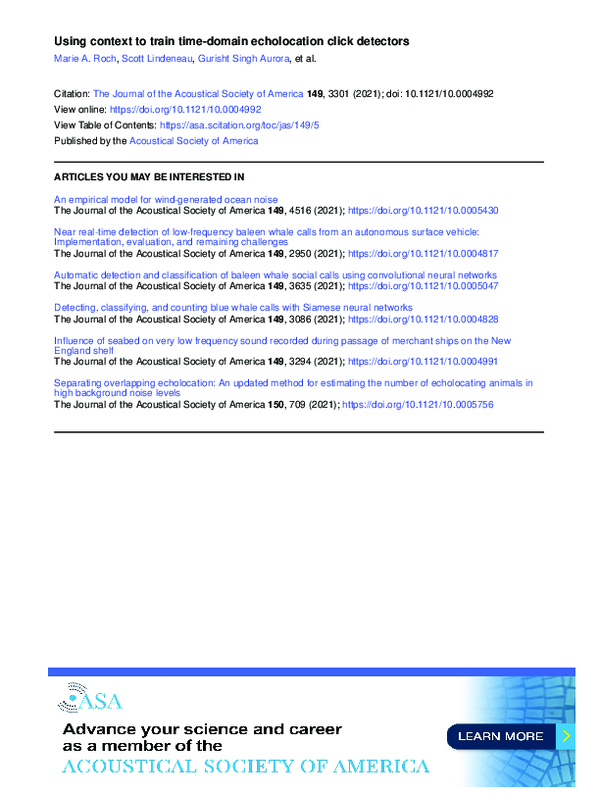 Using context to train time-domain echolocation click detectors

Marie A. Roch, Scott Lindeneau, Gurisht Singh Aurora, et al.

Citation: The Journal of the Acoustical Society of America 149, 3301 (2021); doi: 10.1121/10.0004992
View online: https://doi.org/10.1121/10.0004992
View Table of Contents: https://asa.scitation.org/toc/jas/149/5
Published by the Acoustical Society of America

ARTICLES YOU MAY BE INTERESTED IN

An empirical model for wind-generated ocean noise
The Journal of the Acoustical Society of America 149, 4516 (2021); https://doi.org/10.1121/10.0005430

Near real-time detection of low-frequency baleen whale calls from an autonomous surface vehicle: Implementation, evaluation, and remaining challenges
The Journal of the Acoustical Society of America 149, 2950 (2021); https://doi.org/10.1121/10.0004817

Automatic detection and classification of baleen whale social calls using convolutional neural networks
The Journal of the Acoustical Society of America 149, 3635 (2021); https://doi.org/10.1121/10.0005047

Detecting, classifying, and counting blue whale calls with Siamese neural networks
The Journal of the Acoustical Society of America 149, 3086 (2021); https://doi.org/10.1121/10.0004828

Influence of seabed on very low frequency sound recorded during passage of merchant ships on the New England shelf
The Journal of the Acoustical Society of America 149, 3294 (2021); https://doi.org/10.1121/10.0004991

Separating overlapping echolocation: An updated method for estimating the number of echolocating animals in high background noise levels
The Journal of the Acoustical Society of America 150, 709 (2021); https://doi.org/10.1121/10.0005756

ASA

Advance your science and career as a member of the
ACOUSTICAL SOCIETY OF AMERICA

LEARN MORE